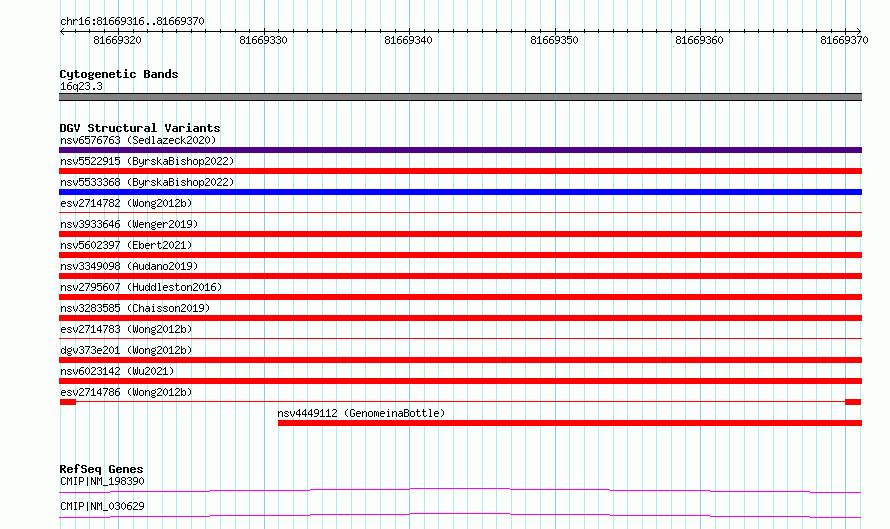 chr16:81669316..81669370

81669320 81669330 81669340 81669350 81669360 81669370

Cytogenetic Bands
16q23.3

DGV Structural Variants
nsv6576763 (Sedlazeck2020)
nsv5522915 (ByrskaBishop2022)
nsv5533368 (ByrskaBishop2022)
esv2714782 (Wong2012b)
nsv3933646 (Wenger2019)
nsv5602397 (Ebert2021)
nsv3349098 (Audano2019)
nsv2795607 (Huddleston2016)
nsv3283585 (Chaisson2019)
esv2714783 (Wong2012b)
dgv373e201 (Wong2012b)
nsv6023142 (Wu2021)
esv2714786 (Wong2012b)
nsv4449112 (GenomeinaBottle)

RefSeq Genes
CMIP|NM_198390
CMIP|NM_030629